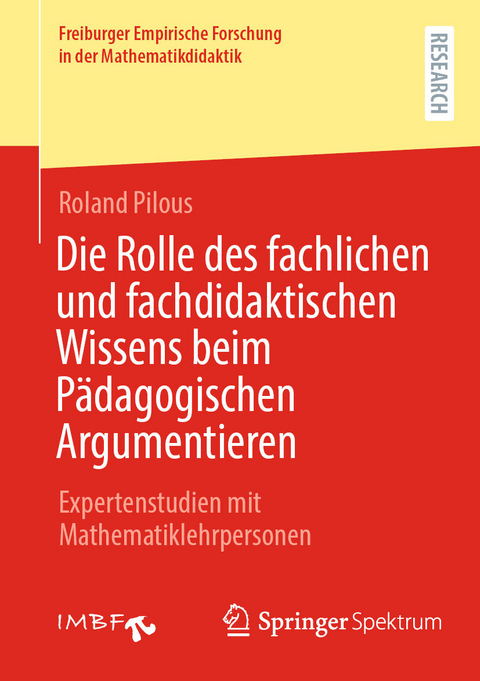 Freiburger Empirische Forschung in der Mathematikdidaktik

RESEARCH

Roland Pilous

Die Rolle des fachlichen und fachdidaktischen Wissens beim Pädagogischen Argumentieren

Expertenstudien mit Mathematiklehrpersonen

IMBF

Springer Spektrum